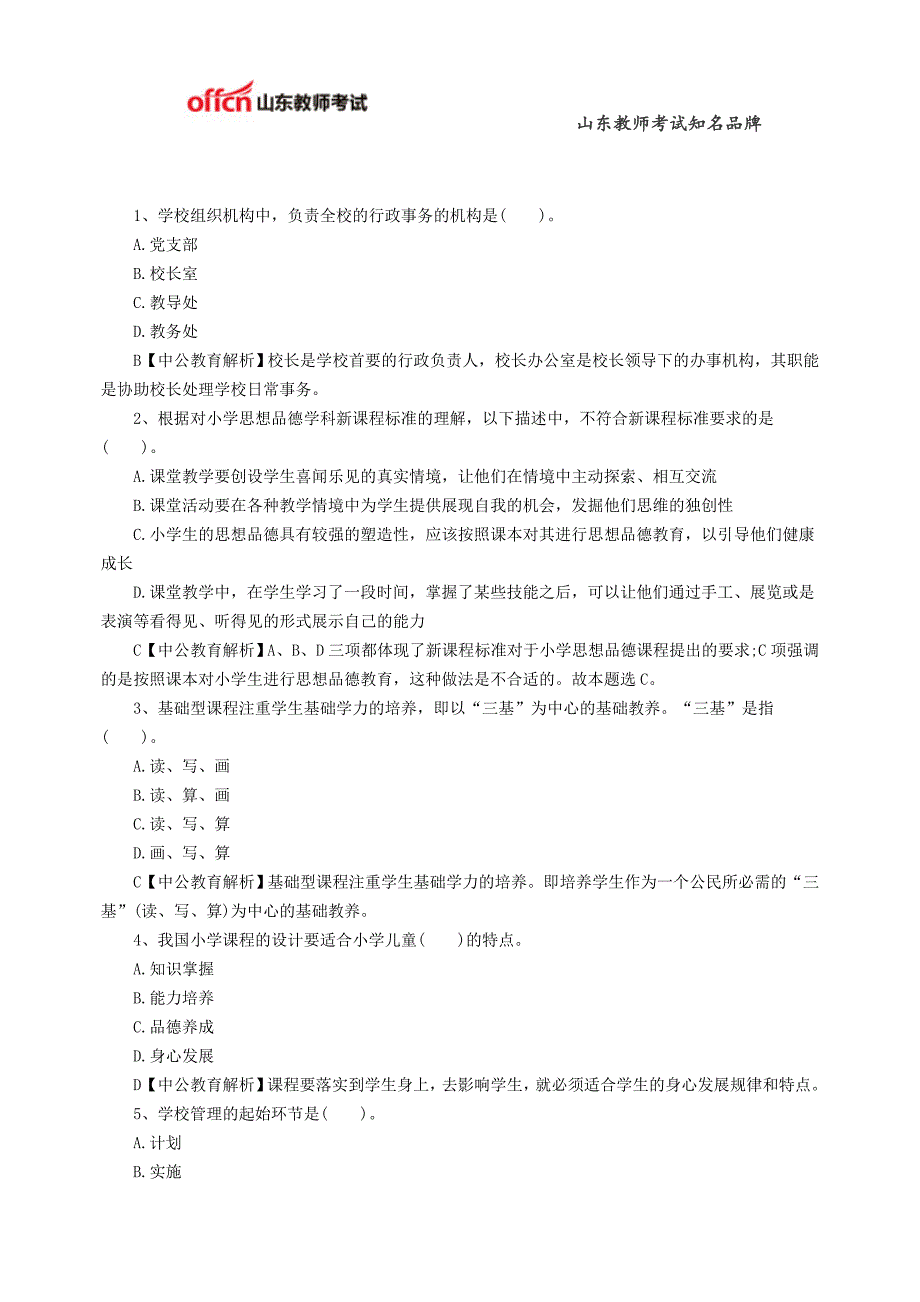 offcn 山东教师考试

山东教师考试知名品牌

1、学校组织机构中，负责全校的行政事务的机构是( )。

A.党支部

B.校长室

C.教导处

D.教务处

B【中公教育解析】校长是学校首要的行政负责人，校长办公室是校长领导下的办事机构，其职能是协助校长处理学校日常事务。

2、根据对小学思想品德学科新课程标准的理解，以下描述中，不符合新课程标准要求的是( )。

A.课堂教学要创设学生喜闻乐见的真实情境，让他们在情境中主动探索、相互交流

B.课堂活动要在各种教学情境中为学生提供展现自我的机会，发掘他们思维的独创性

C.小学生的思想品德具有较强的塑造性，应该按照课本对其进行思想品德教育，以引导他们健康成长

D.课堂教学中，在学生学习了一段时间，掌握了某些技能之后，可以让他们通过手工、展览或是表演等看得见、听得见的形式展示自己的能力

C【中公教育解析】A、B、D三项都体现了新课程标准对于小学思想品德课程提出的要求;C项强调的是按照课本对小学生进行思想品德教育，这种做法是不合适的。故本题选C。

3、基础型课程注重学生基础学力的培养，即以“三基”为中心的基础教养。“三基”是指( )。

A.读、写、画

B.读、算、画

C.读、写、算

D.画、写、算

C【中公教育解析】基础型课程注重学生基础学力的培养。即培养学生作为一个公民所必需的“三基”(读、写、算)为中心的基础教养。

4、我国小学课程的设计要适合小学儿童( )的特点。

A.知识掌握

B.能力培养

C.品德养成

D.身心发展

D【中公教育解析】课程要落实到学生身上，去影响学生，就必须适合学生的身心发展规律和特点。

5、学校管理的起始环节是( )。

A.计划

B.实施